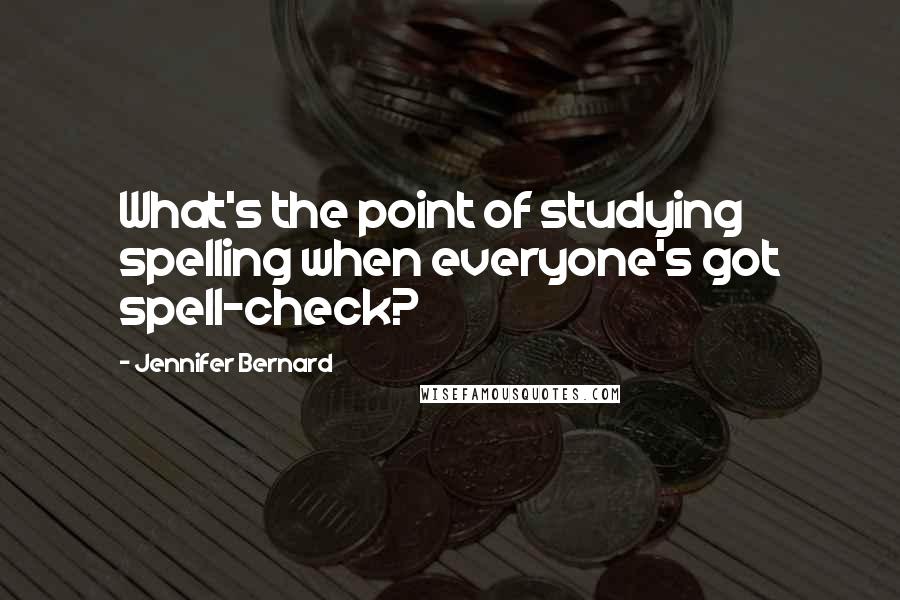 What's the point of studying spelling when everyone's got spell-check?

- Jennifer Bernard

WISEFAMOUSQUOTES.COM